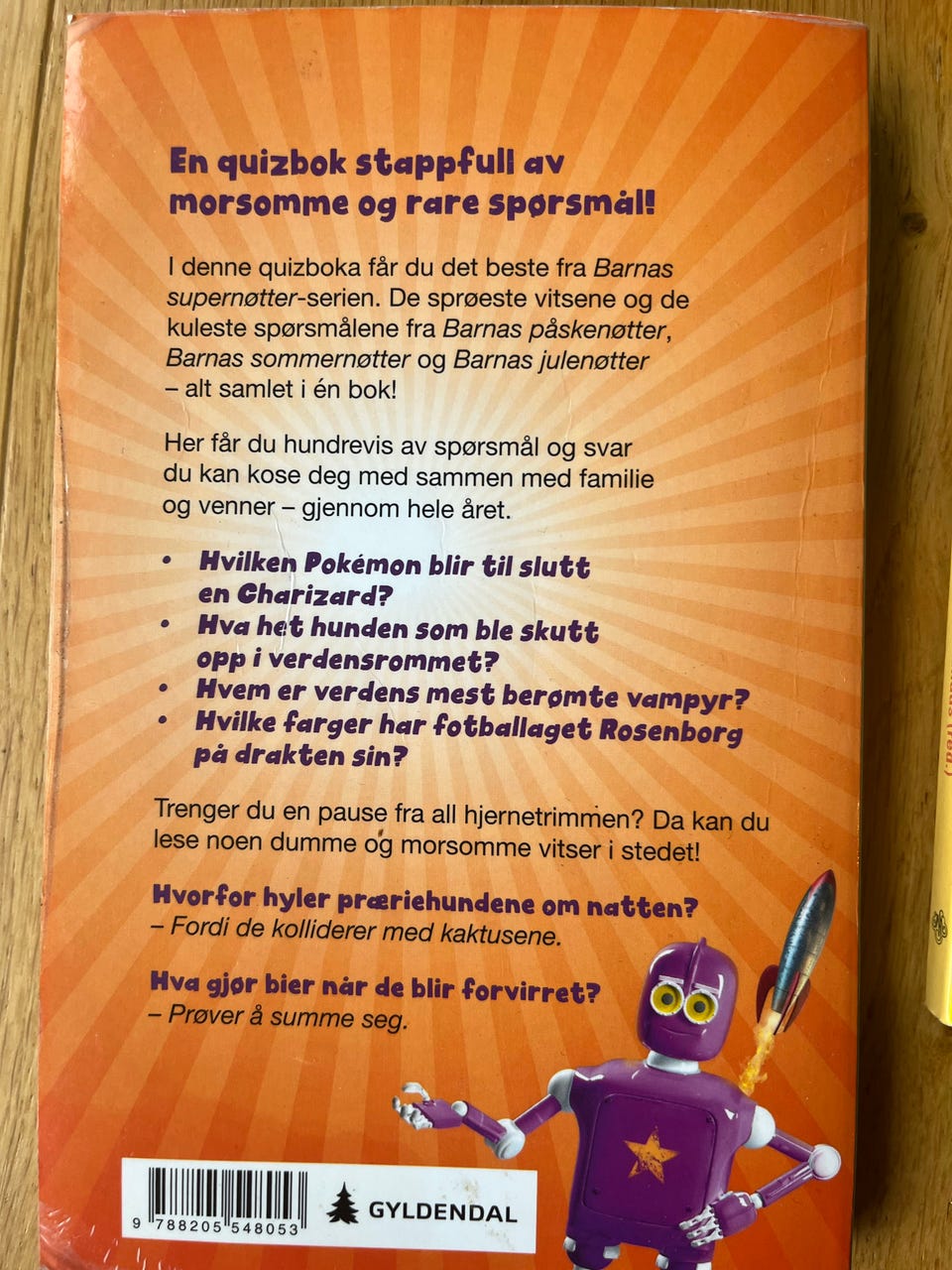 En quizbok stappfull av morsomme og rare spørsmål!

I denne quizboka får du det beste fra Barnas supernøtter-serien. De sprøeste vitsene og de kuleste spørsmålene fra Barnas påskenøtter, Barnas sommernøtter og Barnas julenøtter – alt samlet i én bok!

Her får du hundrevis av spørsmål og svar du kan kose deg med sammen med familie og venner – gjennom hele året.

• Hvilken Pokémon blir til slutt en Charizard?
• Hva het hunden som ble skutt opp i verdensrommet?
• Hvem er verdens mest berømte vampyr?
• Hvilke farger har fotballaget Rosenborg på drakten sin?

Trenger du en pause fra all hjernetrimmen? Da kan du lese noen dumme og morsomme vitser i stedet!

Hvorfor hyler præriehundene om natten?
– Fordi de kolliderer med kaktusene.

Hva gjør bier når de blir forvirret?
– Prøver å summe seg.

9 788205 548053

GYLDENDAL